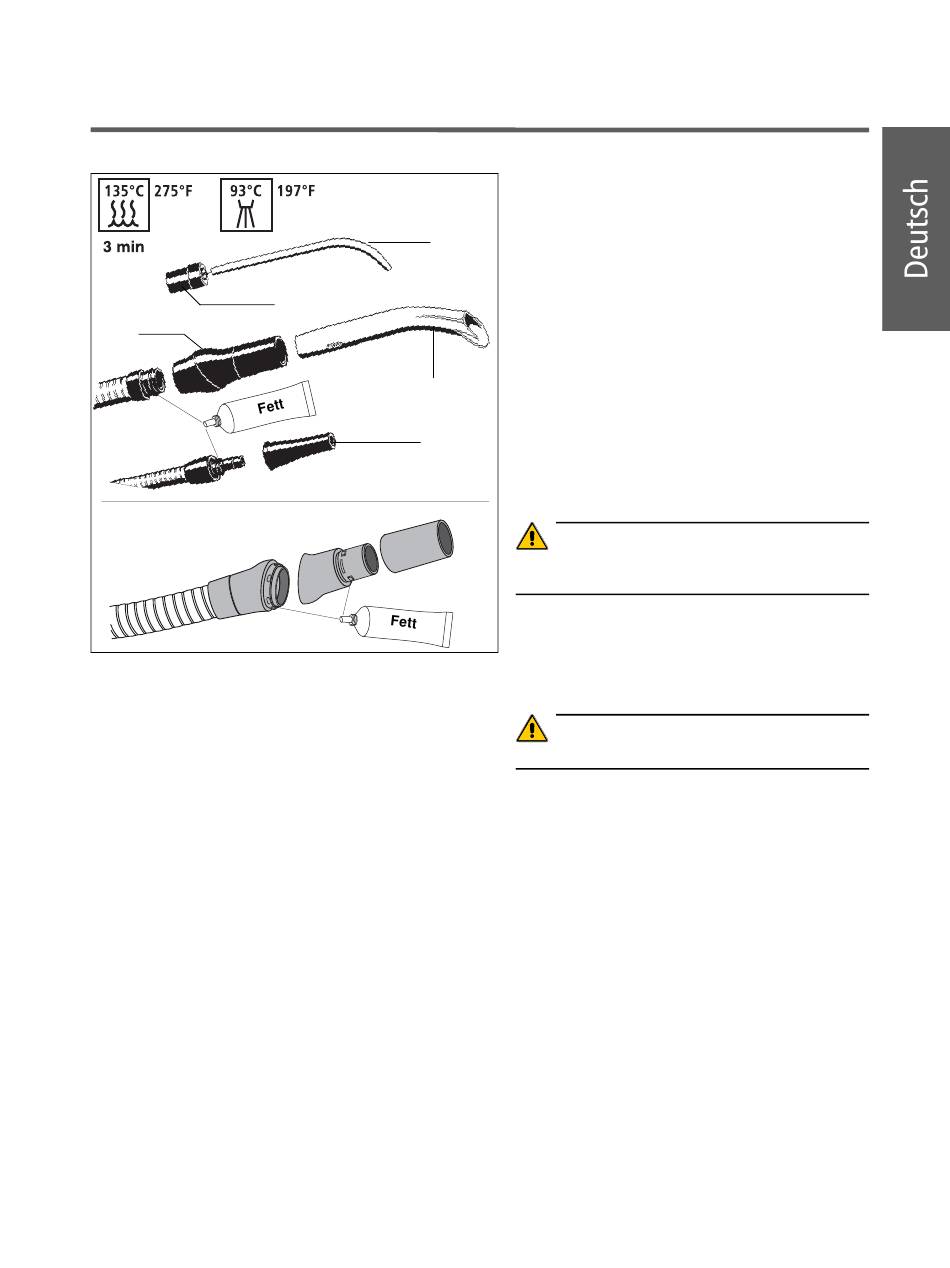 Deutsch

135°C 275°F

93°C 197°F

3 min

Fett

Fett